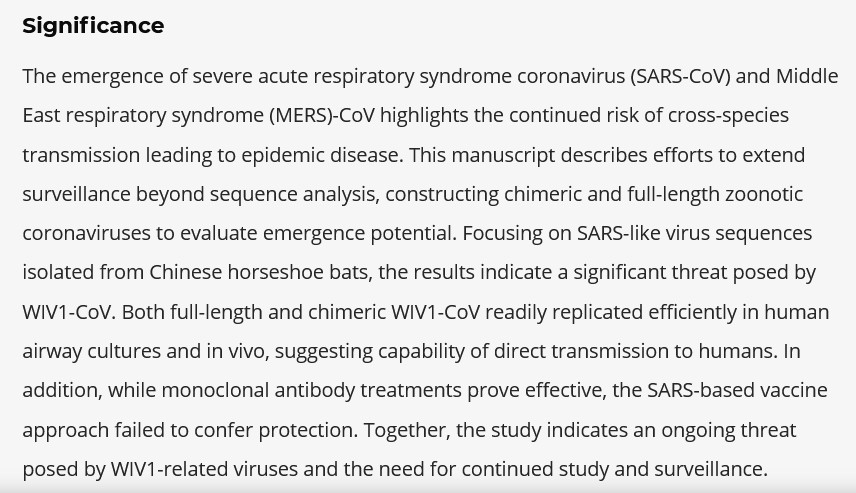 Significance

The emergence of severe acute respiratory syndrome coronavirus (SARS-CoV) and Middle East respiratory syndrome (MERS)-CoV highlights the continued risk of cross-species transmission leading to epidemic disease. This manuscript describes efforts to extend surveillance beyond sequence analysis, constructing chimeric and full-length zoonotic coronaviruses to evaluate emergence potential. Focusing on SARS-like virus sequences isolated from Chinese horseshoe bats, the results indicate a significant threat posed by WIV1-CoV. Both full-length and chimeric WIV1-CoV readily replicated efficiently in human airway cultures and in vivo, suggesting capability of direct transmission to humans. In addition, while monoclonal antibody treatments prove effective, the SARS-based vaccine approach failed to confer protection. Together, the study indicates an ongoing threat posed by WIV1-related viruses and the need for continued study and surveillance.